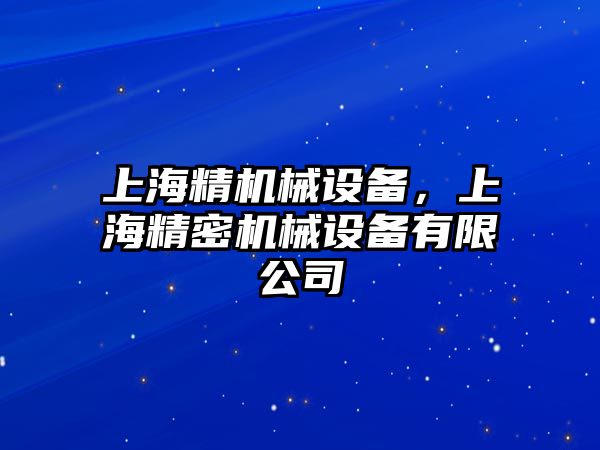 上海精机械设备，上海精密机械设备有限公司